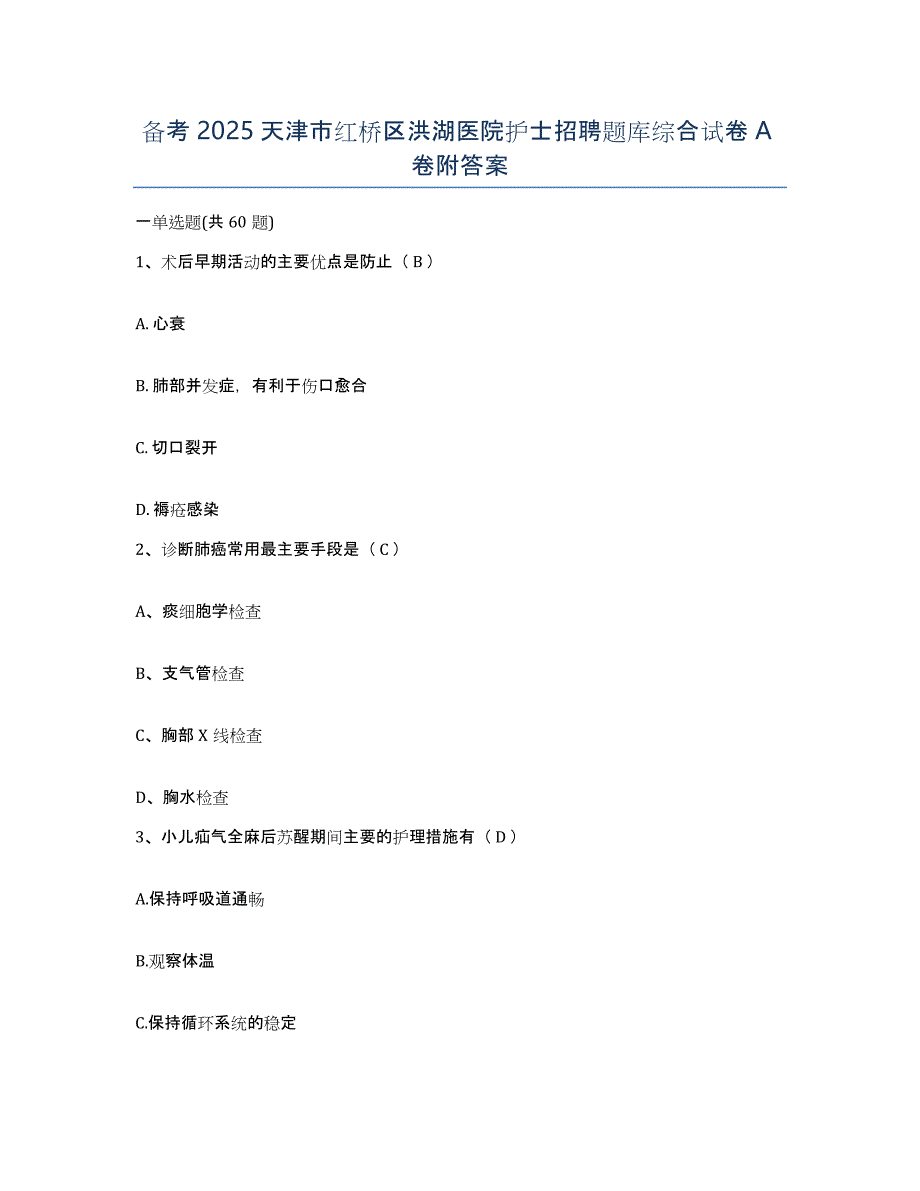 备考 2025 天津市红桥区洪湖医院护士招聘题库综合试卷 A 卷附答案

一单选题(共 60 题)

1、术后早期活动的主要优点是防止（ B ）

A. 心衰

B. 肺部并发症，有利于伤口愈合

C. 切口裂开

D. 褥疮感染

2、诊断肺癌常用最主要手段是（ C ）

A、痰细胞学检查

B、支气管检查

C、胸部 X 线检查

D、胸水检查

3、小儿疝气全麻后苏醒期间主要的护理措施有（ D ）

A.保持呼吸道通畅

B.观察体温

C.保持循环系统的稳定